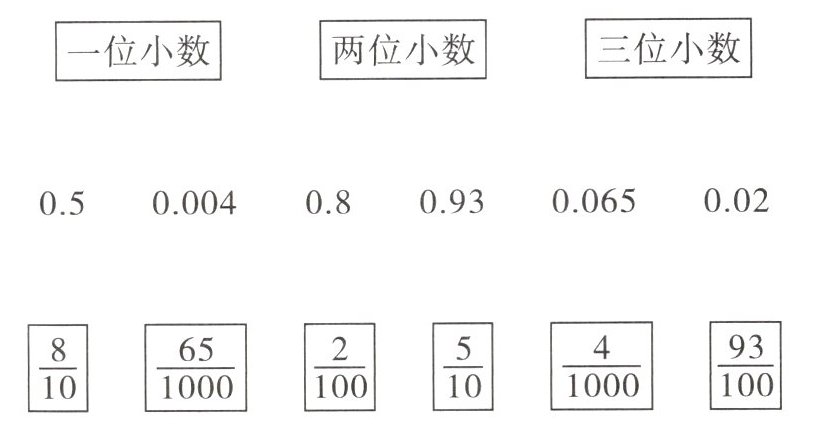 一位小数 两位小数 三位小数

0.5 0.004 0.8 0.93 0.065 0.02

$\frac{8}{10}$ $\frac{65}{1000}$ $\frac{2}{100}$ $\frac{5}{10}$ $\frac{4}{1000}$ $\frac{93}{100}$